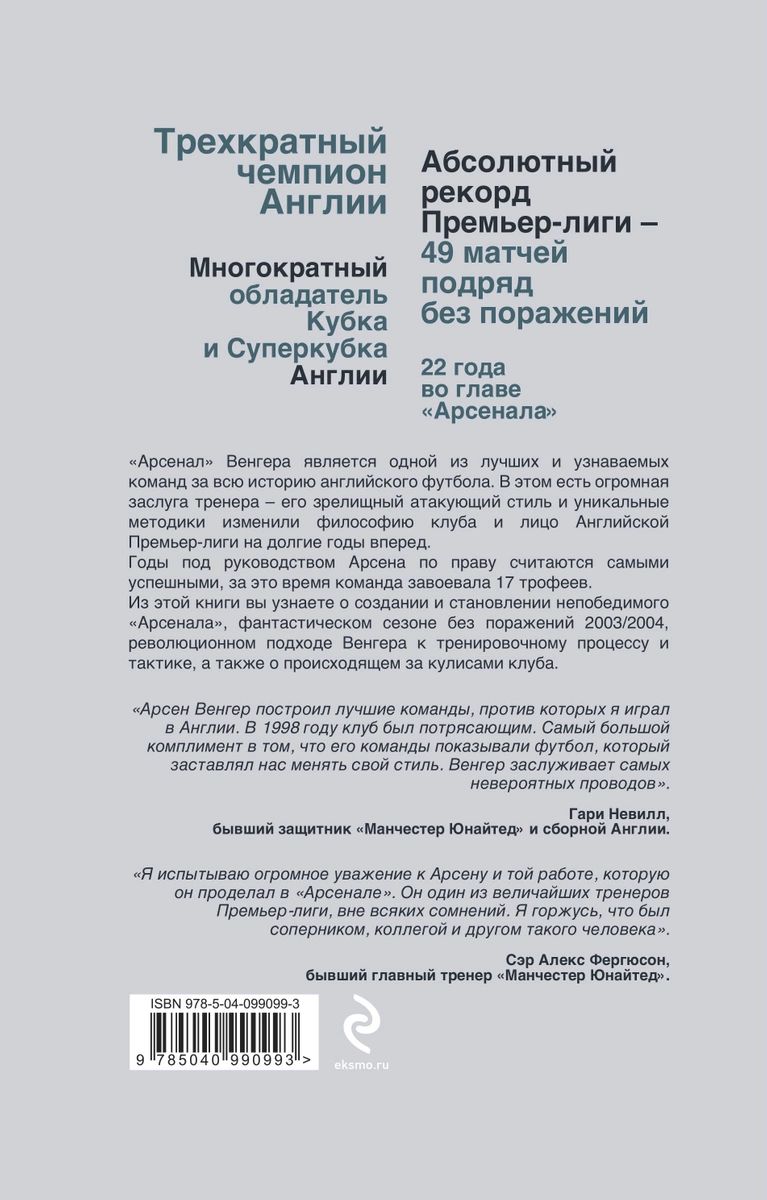 Трехкратный чемпион Англии

Многократный обладатель Кубка и Суперкубка Англии

Абсолютный рекорд Премьер-лиги – 49 матчей подряд без поражений

22 года во главе «Арсенала»

«Арсенал» Венгера является одной из лучших и узнаваемых команд за всю историю английского футбола. В этом есть огромная заслуга тренера – его зрелищный атакующий стиль и уникальные методики изменили философию клуба и лицо Английской Премьер-лиги на долгие годы вперед.
Годы под руководством Арсена по праву считаются самыми успешными, за это время команда завоевала 17 трофеев.
Из этой книги вы узнаете о создании и становлении непобедимого «Арсенала», фантастическом сезоне без поражений 2003/2004, революционном подходе Венгера к тренировочному процессу и тактике, а также о происходящем за кулисами клуба.

«Арсен Венгер построил лучшие команды, против которых я играл в Англии. В 1998 году клуб был потрясающим. Самый большой комплимент в том, что его команды показывали футбол, который заставлял нас менять свой стиль. Венгер заслуживает самых невероятных проводов».

Гари Невилл,
бывший защитник «Манчестер Юнайтед» и сборной Англии.

«Я испытываю огромное уважение к Арсену и той работе, которую он проделал в «Арсенале». Он один из величайших тренеров Премьер-лиги, вне всяких сомнений. Я горжусь, что был соперником, коллегой и другом такого человека».

Сэр Алекс Фергюсон,
бывший главный тренер «Манчестер Юнайтед».

ISBN 978-5-04-099099-3
9 785040 990993 >

eksmo.ru